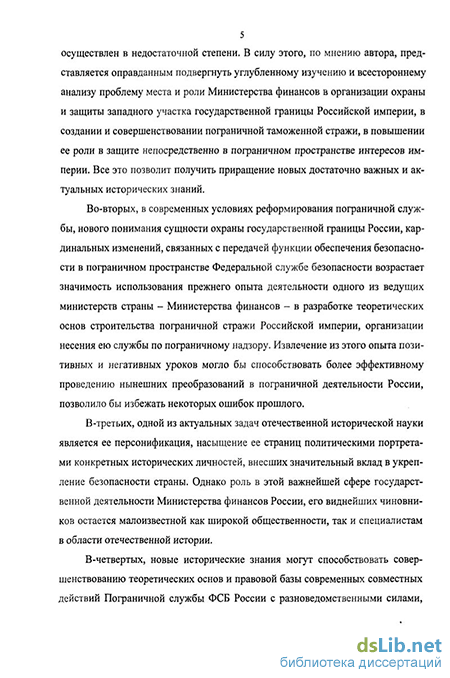 5

осуществлен в недостаточной степени. В силу этого, по мнению автора, представляется оправданным подвергнуть углубленному изучению и всестороннему анализу проблему места и роли Министерства финансов в организации охраны и защиты западного участка государственной границы Российской империи, в создании и совершенствовании пограничной таможенной стражи, в повышении ее роли в защите непосредственно в пограничном пространстве интересов империи. Все это позволит получить приращение новых достаточно важных и актуальных исторических знаний.

Во-вторых, в современных условиях реформирования пограничной службы, нового понимания сущности охраны государственной границы России, кардинальных изменений, связанных с передачей функции обеспечения безопасности в пограничном пространстве Федеральной службе безопасности возрастает значимость использования прежнего опыта деятельности одного из ведущих министерств страны – Министерства финансов – в разработке теоретических основ строительства пограничной стражи Российской империи, организации несения ею службы по пограничному надзору. Извлечение из этого опыта позитивных и негативных уроков могло бы способствовать более эффективному проведению нынешних преобразований в пограничной деятельности России, позволило бы избежать некоторых ошибок прошлого.

В-третьих, одной из актуальных задач отечественной исторической науки является ее персонификация, насыщение ее страниц политическими портретами конкретных исторических личностей, внесших значительный вклад в укрепление безопасности страны. Однако роль в этой важнейшей сфере государственной деятельности Министерства финансов России, его виднейших чиновников остается малоизвестной как широкой общественности, так и специалистам в области отечественной истории.

В-четвертых, новые исторические знания могут способствовать совершенствованию теоретических основ и правовой базы современных совместных действий Пограничной службы ФСБ России с разноведомственными силами,

dsLib.net
библиотека диссертаций